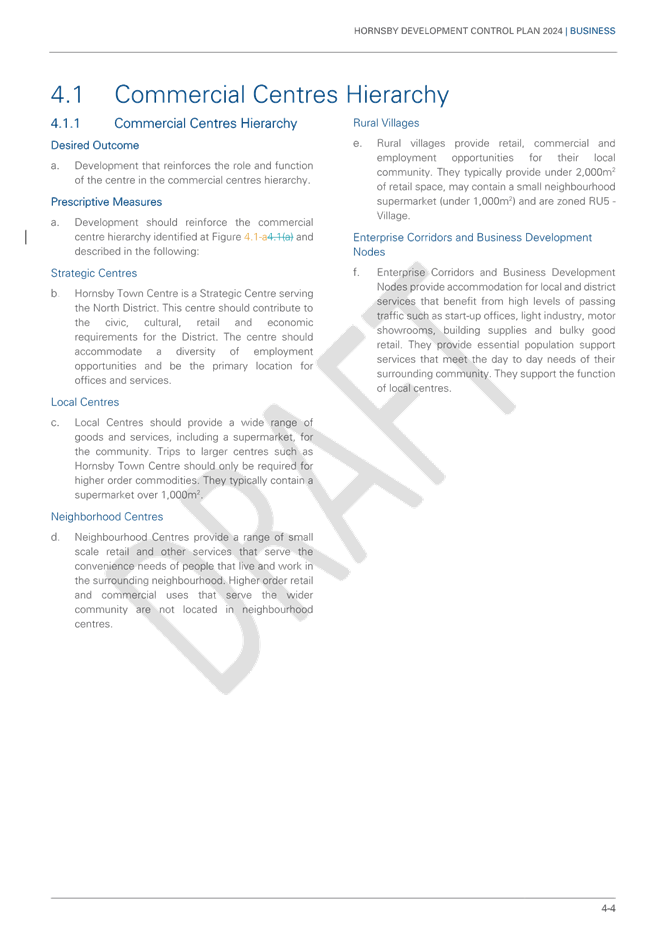 HORNSBY DEVELOPMENT CONTROL PLAN 2024 | BUSINESS

4.1 Commercial Centres Hierarchy

4.1.1 Commercial Centres Hierarchy

Desired Outcome

a. Development that reinforces the role and function of the centre in the commercial centres hierarchy.

Prescriptive Measures

a. Development should reinforce the commercial centre hierarchy identified at Figure 4.1-a4.1(a) and described in the following:

Strategic Centres

b. Hornsby Town Centre is a Strategic Centre serving the North District. This centre should contribute to the civic, cultural, retail and economic requirements for the District. The centre should accommodate a diversity of employment opportunities and be the primary location for offices and services.

Local Centres

c. Local Centres should provide a wide range of goods and services, including a supermarket, for the community. Trips to larger centres such as Hornsby Town Centre should only be required for higher order commodities. They typically contain a supermarket over 1,000m$^2$.

Neighborhood Centres

d. Neighbourhood Centres provide a range of small scale retail and other services that serve the convenience needs of people that live and work in the surrounding neighbourhood. Higher order retail and commercial uses that serve the wider community are not located in neighbourhood centres.

Rural Villages

e. Rural villages provide retail, commercial and employment opportunities for their local community. They typically provide under 2,000m$^2$ of retail space, may contain a small neighbourhood supermarket (under 1,000m$^2$) and are zoned RU5 - Village.

Enterprise Corridors and Business Development Nodes

f. Enterprise Corridors and Business Development Nodes provide accommodation for local and district services that benefit from high levels of passing traffic such as start-up offices, light industry, motor showrooms, building supplies and bulky good retail. They provide essential population support services that meet the day to day needs of their surrounding community. They support the function of local centres.

DRAFT

4-4